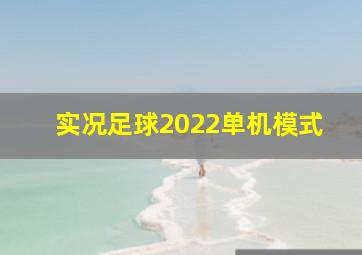 实况足球2022单机模式